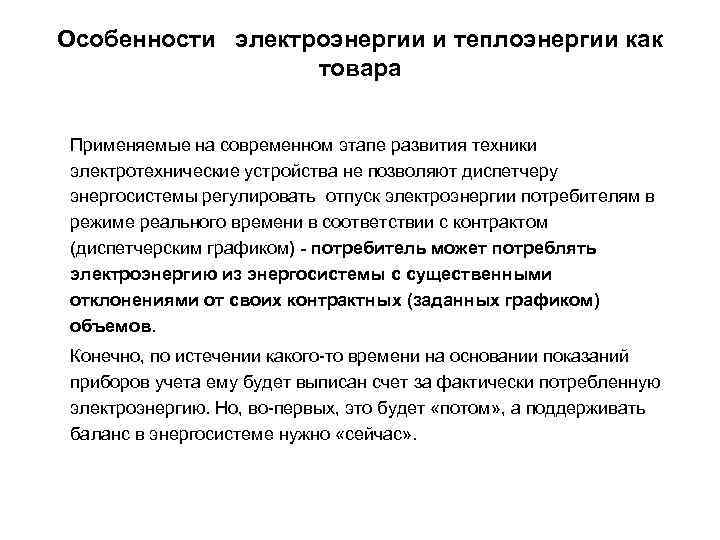 Особенности электроэнергии и теплоэнергии как товара

Применяемые на современном этапе развития техники электротехнические устройства не позволяют диспетчеру энергосистемы регулировать отпуск электроэнергии потребителям в режиме реального времени в соответствии с контрактом (диспетчерским графиком) - потребитель может потреблять электроэнергию из энергосистемы с существенными отклонениями от своих контрактных (заданных графиком) объемов.

Конечно, по истечении какого-то времени на основании показаний приборов учета ему будет выписан счет за фактически потребленную электроэнергию. Но, во-первых, это будет «потом», а поддерживать баланс в энергосистеме нужно «сейчас».